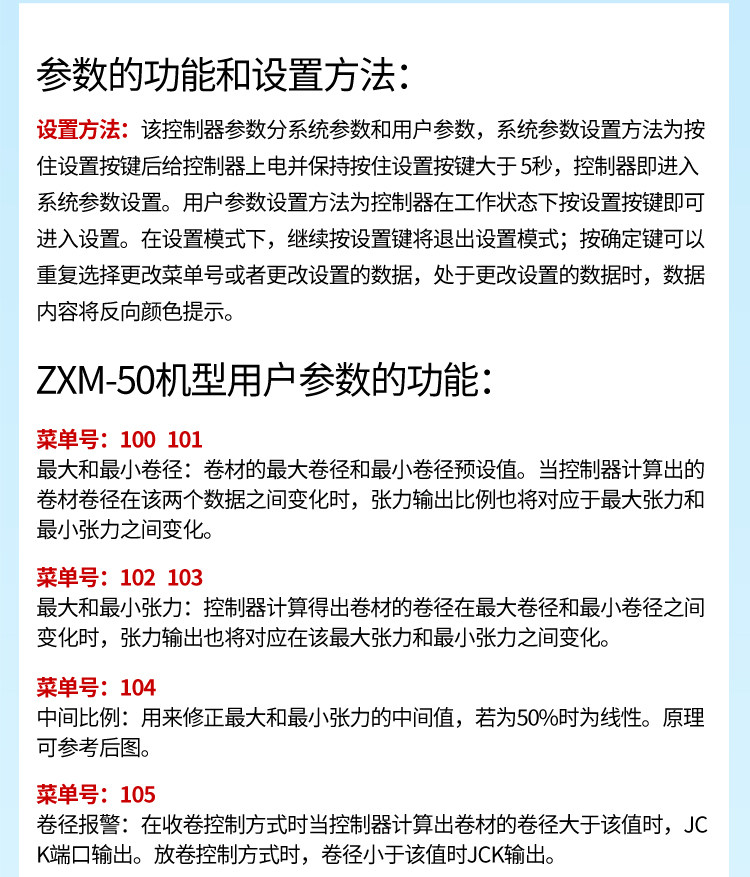 参数的功能和设置方法：

设置方法：该控制器参数分系统参数和用户参数，系统参数设置方法为按住设置按键后给控制器上电并保持按住设置按键大于5秒，控制器即进入系统参数设置。用户参数设置方法为控制器在工作状态下按设置按键即可进入设置。在设置模式下，继续按设置键将退出设置模式；按确定键可以重复选择更改菜单号或者更改设置的数据，处于更改设置的数据时，数据内容将反向颜色提示。

ZXM-50机型用户参数的功能：

菜单号：100 101
最大和最小卷径：卷材的最大卷径和最小卷径预设值。当控制器计算出的卷材卷径在该两个数据之间变化时，张力输出比例也将对应于最大张力和最小张力之间变化。

菜单号：102 103
最大和最小张力：控制器计算得出卷材的卷径在最大卷径和最小卷径之间变化时，张力输出也将对应在该最大张力和最小张力之间变化。

菜单号：104
中间比例：用来修正最大和最小张力的中间值，若为50%时为线性。原理可参考后图。

菜单号：105
卷径报警：在收卷控制方式时当控制器计算出卷材的卷径大于该值时，JCK端口输出。放卷控制方式时，卷径小于该值时JCK输出。